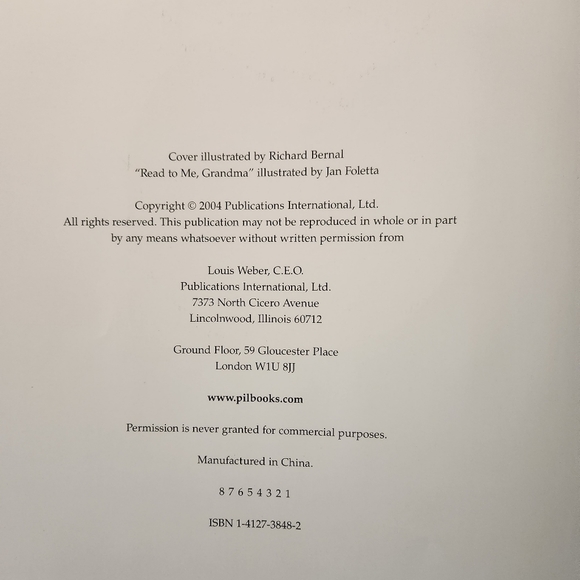 Cover illustrated by Richard Bernal
"Read to Me, Grandma" illustrated by Jan Foletta

Copyright © 2004 Publications International, Ltd.
All rights reserved. This publication may not be reproduced in whole or in part by any means whatsoever without written permission from

Louis Weber, C.E.O.
Publications International, Ltd.
7373 North Cicero Avenue
Lincolnwood, Illinois 60712

Ground Floor, 59 Gloucester Place
London W1U 8JJ

www.pilbooks.com

Permission is never granted for commercial purposes.

Manufactured in China.

8 7 6 5 4 3 2 1

ISBN 1-4127-3848-2